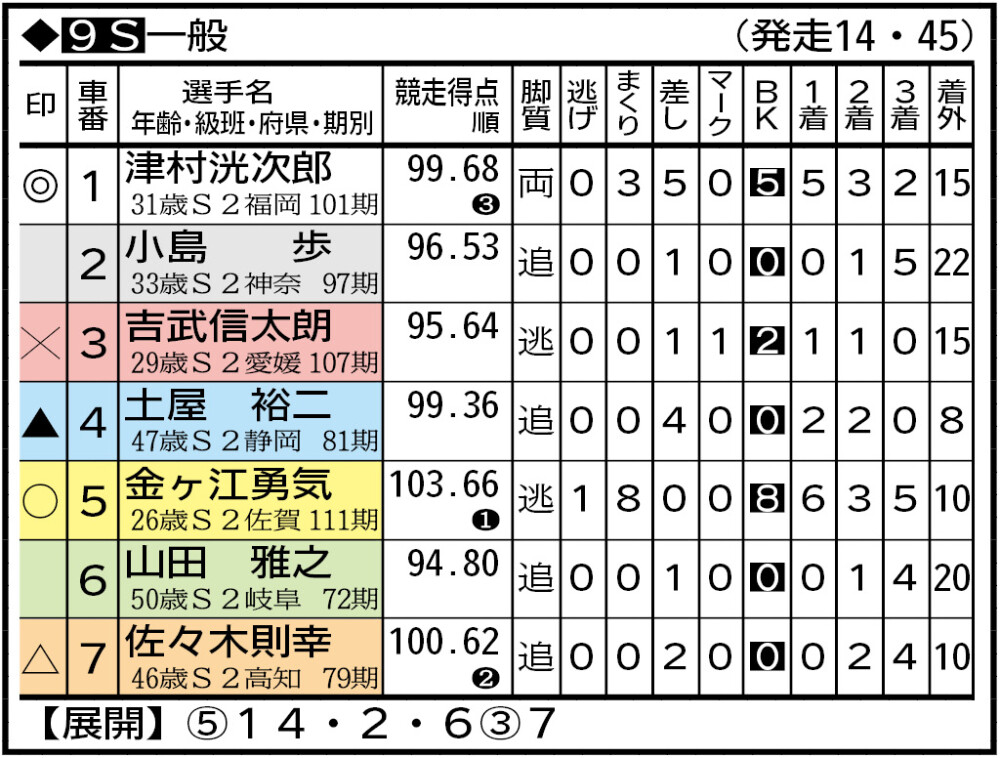 ◆9S一般 (発走14・45)

| 印 | 車番 | 選手名 年齢・級班・府県・期別 | 競走得点 順 | 脚質 | 逃げ | まくり | 差し | マーク | BK | 1着 | 2着 | 3着 | 着外 |
|---|---|---|---|---|---|---|---|---|---|---|---|---|---|
| ◎ | 1 | 津村洸次郎 31歳S2福岡 101期 | 99.68 ❸ | 両 | 0 | 3 | 5 | 0 | 5 | 5 | 3 | 2 | 15 |
| | 2 | 小島 歩 33歳S2神奈 97期 | 96.53 | 追 | 0 | 0 | 1 | 0 | 0 | 0 | 1 | 5 | 22 |
| × | 3 | 吉武信太朗 29歳S2愛媛 107期 | 95.64 | 逃 | 0 | 0 | 1 | 1 | 2 | 1 | 1 | 0 | 15 |
| ▲ | 4 | 土屋 裕二 47歳S2静岡 81期 | 99.36 | 追 | 0 | 0 | 4 | 0 | 0 | 2 | 2 | 0 | 8 |
| ○ | 5 | 金ヶ江勇気 26歳S2佐賀 111期 | 103.66 ❶ | 逃 | 1 | 8 | 0 | 0 | 8 | 6 | 3 | 5 | 10 |
| | 6 | 山田 雅之 50歳S2岐阜 72期 | 94.80 | 追 | 0 | 0 | 1 | 0 | 0 | 0 | 1 | 4 | 20 |
| △ | 7 | 佐々木則幸 46歳S2高知 79期 | 100.62 ❷ | 追 | 0 | 0 | 2 | 0 | 0 | 0 | 2 | 4 | 10 |

【展開】⑤14・2・6③7